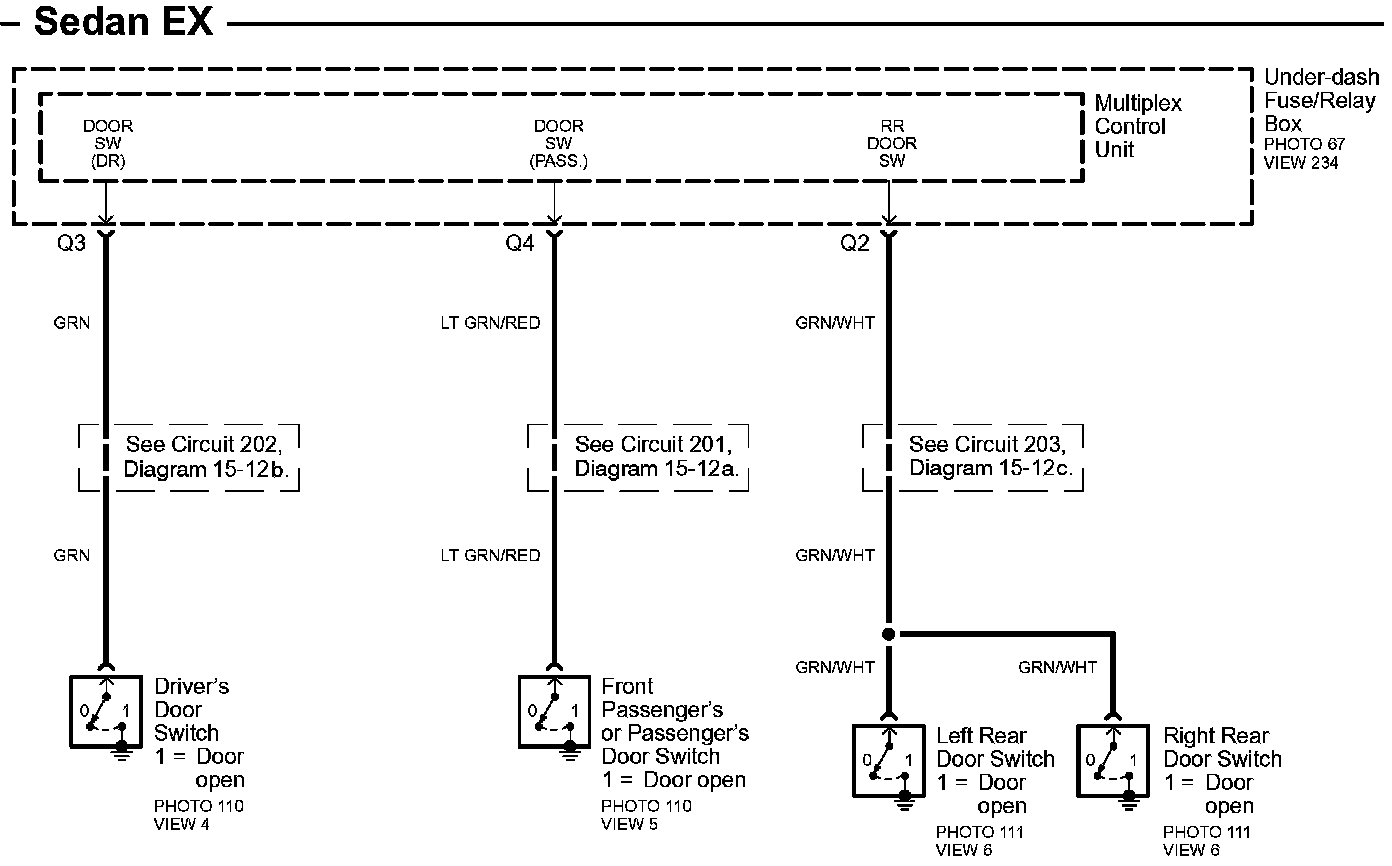 Sedan EX

Under-dash Fuse/Relay Box
PHOTO 67
VIEW 234

Multiplex Control Unit

DOOR SW (DR)

DOOR SW (PASS.)

RR DOOR SW

Q3

Q4

Q2

GRN

LT GRN/RED

GRN/WHT

See Circuit 202, Diagram 15-12b.

See Circuit 201, Diagram 15-12a.

See Circuit 203, Diagram 15-12c.

GRN

LT GRN/RED

GRN/WHT

GRN/WHT

GRN/WHT

0 1
Driver's Door Switch
1 = Door open
PHOTO 110
VIEW 4

0 1
Front Passenger's or Passenger's Door Switch
1 = Door open
PHOTO 110
VIEW 5

0 1
Left Rear Door Switch
1 = Door open
PHOTO 111
VIEW 6

0 1
Right Rear Door Switch
1 = Door open
PHOTO 111
VIEW 6